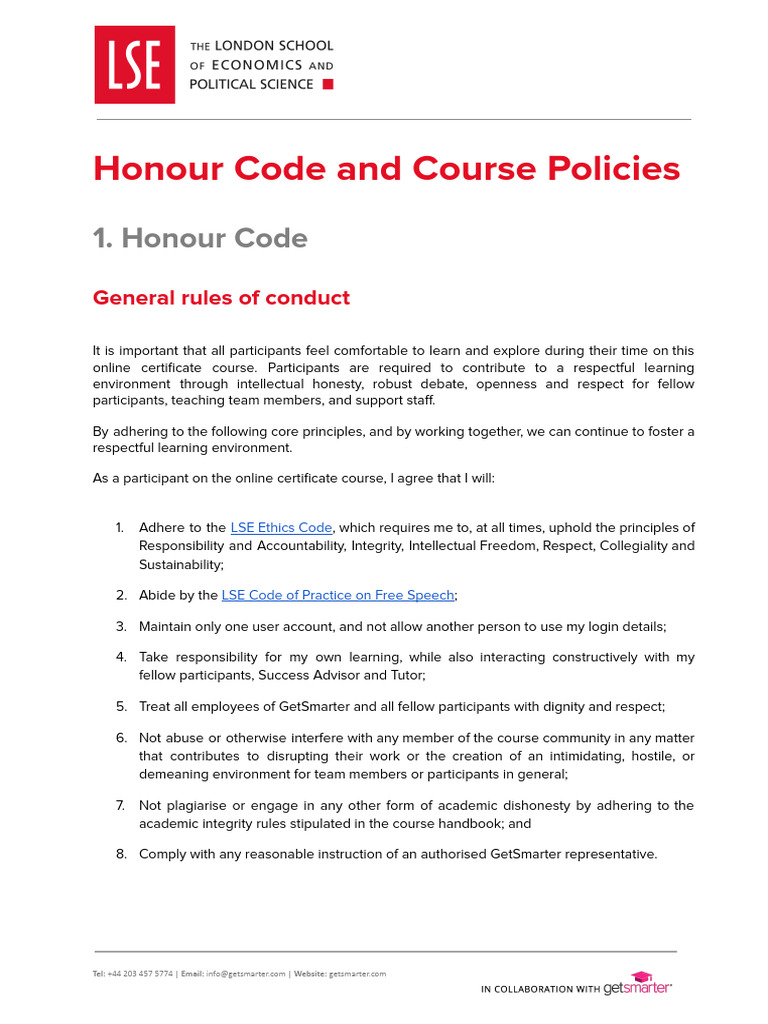 LSE THE LONDON SCHOOL OF ECONOMICS AND POLITICAL SCIENCE

Honour Code and Course Policies

1. Honour Code

General rules of conduct

It is important that all participants feel comfortable to learn and explore during their time on this online certificate course. Participants are required to contribute to a respectful learning environment through intellectual honesty, robust debate, openness and respect for fellow participants, teaching team members, and support staff.

By adhering to the following core principles, and by working together, we can continue to foster a respectful learning environment.

As a participant on the online certificate course, I agree that I will:

1. Adhere to the LSE Ethics Code, which requires me to, at all times, uphold the principles of Responsibility and Accountability, Integrity, Intellectual Freedom, Respect, Collegiality and Sustainability;

2. Abide by the LSE Code of Practice on Free Speech;

3. Maintain only one user account, and not allow another person to use my login details;

4. Take responsibility for my own learning, while also interacting constructively with my fellow participants, Success Advisor and Tutor;

5. Treat all employees of GetSmarter and all fellow participants with dignity and respect;

6. Not abuse or otherwise interfere with any member of the course community in any matter that contributes to disrupting their work or the creation of an intimidating, hostile, or demeaning environment for team members or participants in general;

7. Not plagiarise or engage in any other form of academic dishonesty by adhering to the academic integrity rules stipulated in the course handbook; and

8. Comply with any reasonable instruction of an authorised GetSmarter representative.

Tel: +44 203 457 5774 | Email: info@getsmarter.com | Website: getsmarter.com

IN COLLABORATION WITH getsmarter